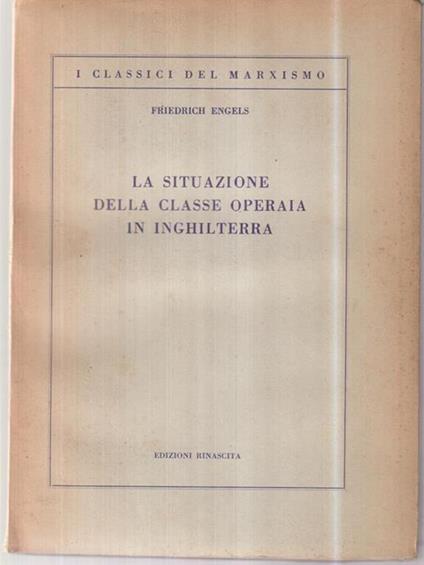 I CLASSICI DEL MARXISMO

FRIEDRICH ENGELS

LA SITUAZIONE DELLA CLASSE OPERAIA IN INGHILTERRA

EDIZIONI RINASCITA